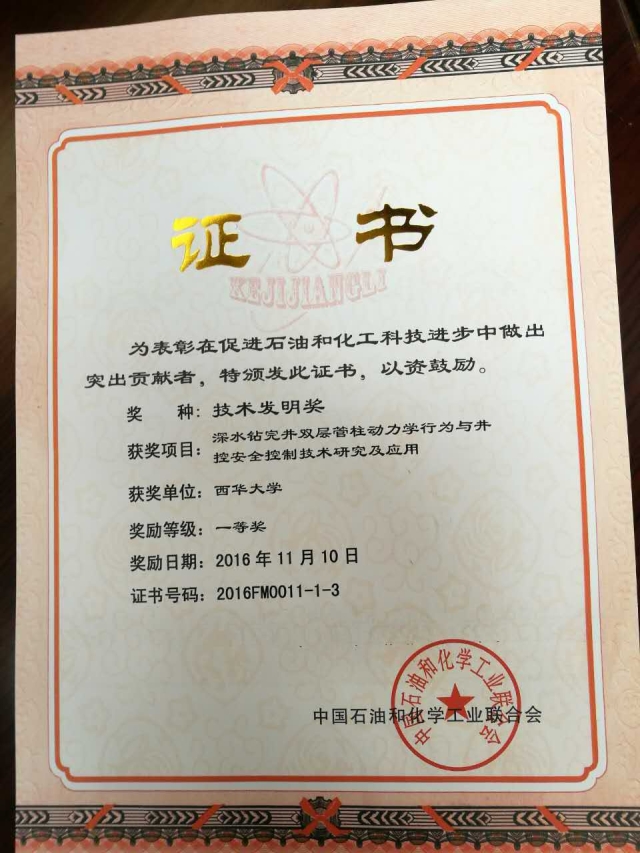 证书

KEJIJIANGLI

为表彰在促进石油和化工科技进步中做出突出贡献者，特颁发此证书，以资鼓励。

奖　　种：技术发明奖

获奖项目：深水钻完井双层管柱动力学行为与井控安全控制技术研究及应用

获奖单位：西华大学

奖励等级：一等奖

奖励日期：2016 年 11 月 10 日

证书号码：2016FM0011-1-3

中国石油和化学工业联合会

中国石油和化学工业联合会